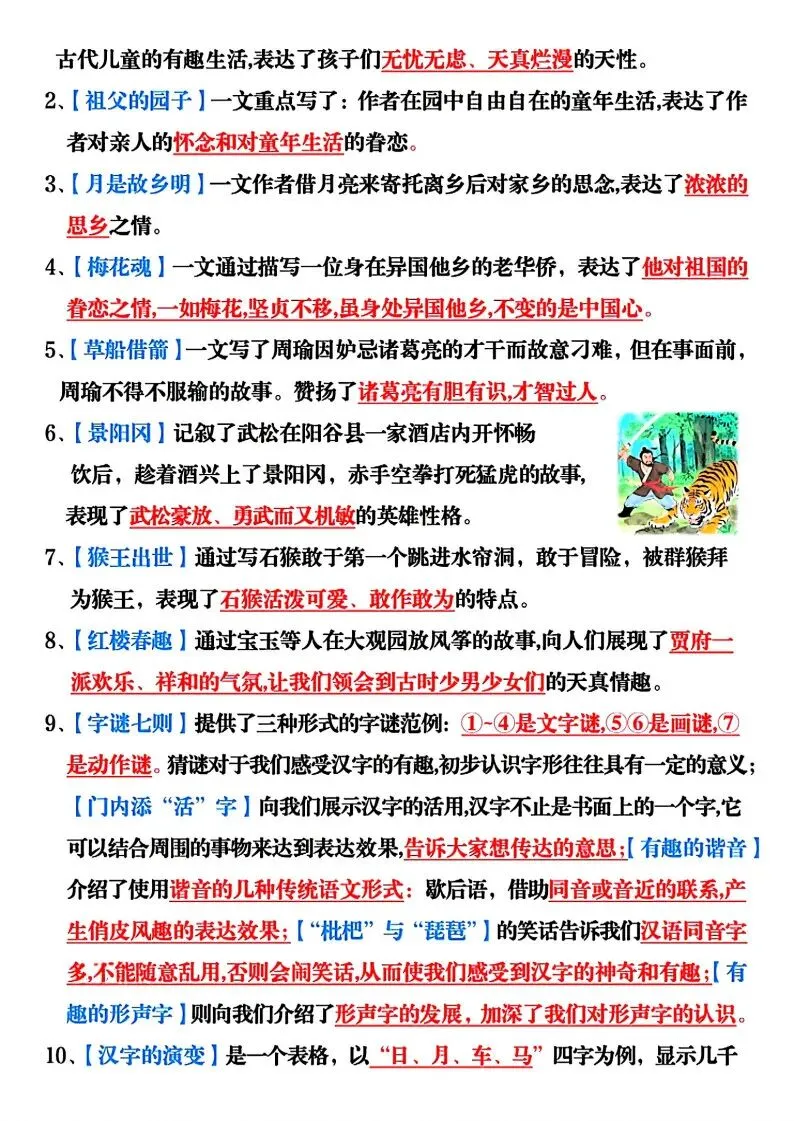 古代儿童的有趣生活,表达了孩子们无忧无虑、天真烂漫的天性。

2、【祖父的园子】一文重点写了：作者在园中自由自在的童年生活,表达了作者对亲人的怀念和对童年生活的眷恋。

3、【月是故乡明】一文作者借月亮来寄托离乡后对家乡的思念,表达了浓浓的思乡之情。

4、【梅花魂】一文通过描写一位身在异国他乡的老华侨，表达了他对祖国的眷恋之情,一如梅花,坚贞不移,虽身处异国他乡,不变的是中国心。

5、【草船借箭】一文写了周瑜因妒忌诸葛亮的才干而故意刁难，但在事面前，周瑜不得不服输的故事。赞扬了诸葛亮有胆有识,才智过人。

6、【景阳冈】记叙了武松在阳谷县一家酒店内开怀畅饮后，趁着酒兴上了景阳冈，赤手空拳打死猛虎的故事,表现了武松豪放、勇武而又机敏的英雄性格。

7、【猴王出世】通过写石猴敢于第一个跳进水帘洞，敢于冒险，被群猴拜为猴王，表现了石猴活泼可爱、敢作敢为的特点。

8、【红楼春趣】通过宝玉等人在大观园放风筝的故事,向人们展现了贾府一派欢乐、祥和的气氛,让我们领会到古时少男少女们的天真情趣。

9、【字谜七则】提供了三种形式的字谜范例：①-④是文字谜,⑤⑥是画谜,⑦是动作谜。猜谜对于我们感受汉字的有趣,初步认识字形往往具有一定的意义；【门内添“活”字】向我们展示汉字的活用,汉字不止是书面上的一个字,它可以结合周围的事物来达到表达效果,告诉大家想传达的意思;【有趣的谐音】介绍了使用谐音的几种传统语文形式：歇后语，借助同音或音近的联系,产生俏皮风趣的表达效果;【“枇杷”与“琵琶”】的笑话告诉我们汉语同音字多,不能随意乱用,否则会闹笑话,从而使我们感受到汉字的神奇和有趣;【有趣的形声字】则向我们介绍了形声字的发展，加深了我们对形声字的认识。

10、【汉字的演变】是一个表格，以“日、月、车、马”四字为例，显示几千